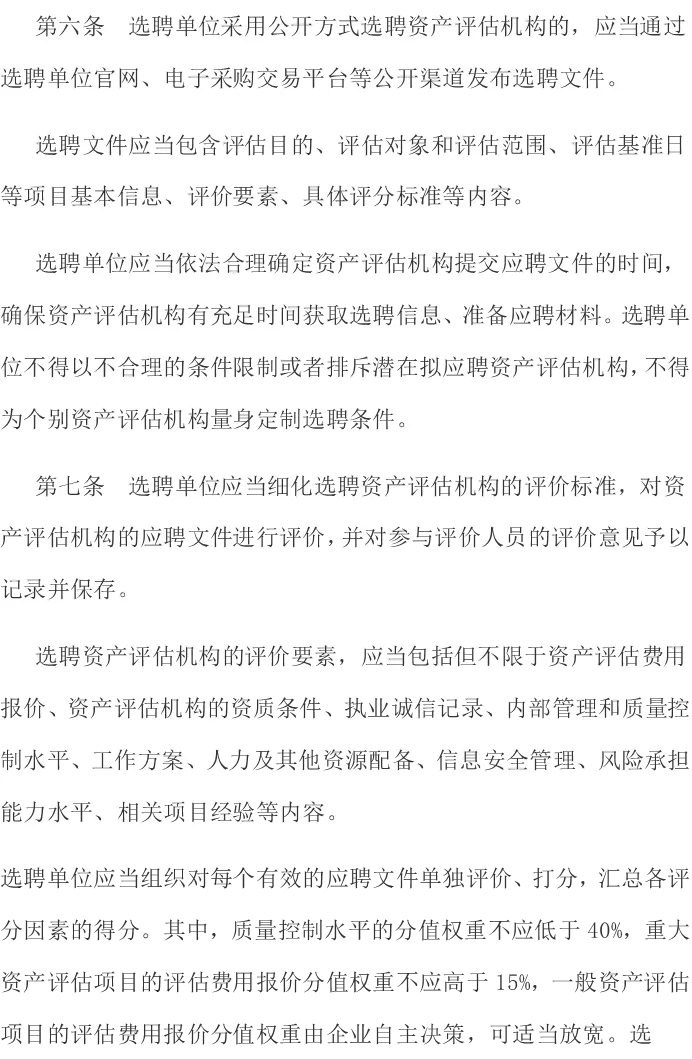 第六条 选聘单位采用公开方式选聘资产评估机构的，应当通过选聘单位官网、电子采购交易平台等公开渠道发布选聘文件。

选聘文件应当包含评估目的、评估对象和评估范围、评估基准日等项目基本信息、评价要素、具体评分标准等内容。

选聘单位应当依法合理确定资产评估机构提交应聘文件的时间，确保资产评估机构有充足时间获取选聘信息、准备应聘材料。选聘单位不得以不合理的条件限制或者排斥潜在拟应聘资产评估机构，不得为个别资产评估机构量身定制选聘条件。

第七条 选聘单位应当细化选聘资产评估机构的评价标准，对资产评估机构的应聘文件进行评价，并对参与评价人员的评价意见予以记录并保存。

选聘资产评估机构的评价要素，应当包括但不限于资产评估费用报价、资产评估机构的资质条件、执业诚信记录、内部管理和质量控制水平、工作方案、人力及其他资源配备、信息安全管理、风险承担能力水平、相关项目经验等内容。

选聘单位应当组织对每个有效的应聘文件单独评价、打分，汇总各评分因素的得分。其中，质量控制水平的分值权重不应低于40%，重大资产评估项目的评估费用报价分值权重不应高于15%，一般资产评估项目的评估费用报价分值权重由企业自主决策，可适当放宽。选